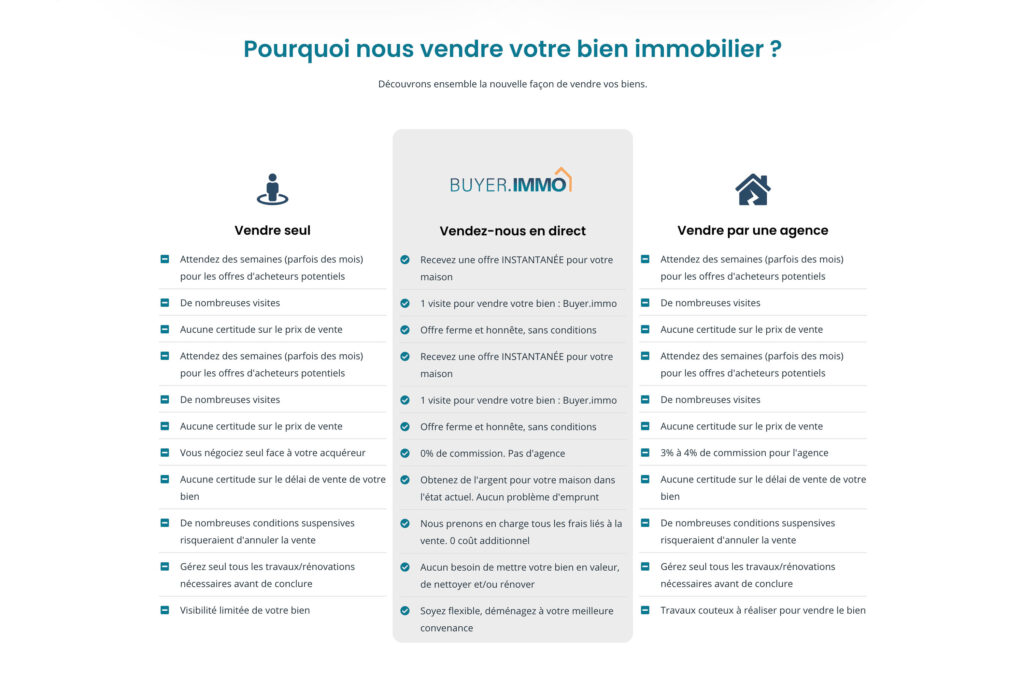 Pourquoi nous vendre votre bien immobilier ?

Découvrons ensemble la nouvelle façon de vendre vos biens.

Vendre seul

Attendez des semaines (parfois des mois) pour les offres d'acheteurs potentiels

De nombreuses visites

Aucune certitude sur le prix de vente

Attendez des semaines (parfois des mois) pour les offres d'acheteurs potentiels

De nombreuses visites

Aucune certitude sur le prix de vente

Vous négociez seul face à votre acquéreur

Aucune certitude sur le délai de vente de votre bien

De nombreuses conditions suspensives risqueraient d'annuler la vente

Gérez seul tous les travaux/rénovations nécessaires avant de conclure

Visibilité limitée de votre bien

BUYER.IMMO

Vendez-nous en direct

Recevez une offre INSTANTANÉE pour votre maison

1 visite pour vendre votre bien : Buyer.immo

Offre ferme et honnête, sans conditions

Recevez une offre INSTANTANÉE pour votre maison

1 visite pour vendre votre bien : Buyer.immo

Offre ferme et honnête, sans conditions

0% de commission. Pas d'agence

Obtenez de l'argent pour votre maison dans l'état actuel. Aucun problème d'emprunt

Nous prenons en charge tous les frais liés à la vente. 0 coût additionnel

Aucun besoin de mettre votre bien en valeur, de nettoyer et/ou rénover

Soyez flexible, déménagez à votre meilleure convenance

Vendre par une agence

Attendez des semaines (parfois des mois) pour les offres d'acheteurs potentiels

De nombreuses visites

Aucune certitude sur le prix de vente

Attendez des semaines (parfois des mois) pour les offres d'acheteurs potentiels

De nombreuses visites

Aucune certitude sur le prix de vente

3% à 4% de commission pour l'agence

Aucune certitude sur le délai de vente de votre bien

De nombreuses conditions suspensives risqueraient d'annuler la vente

Gérez seul tous les travaux/rénovations nécessaires avant de conclure

Travaux couteux à réaliser pour vendre le bien